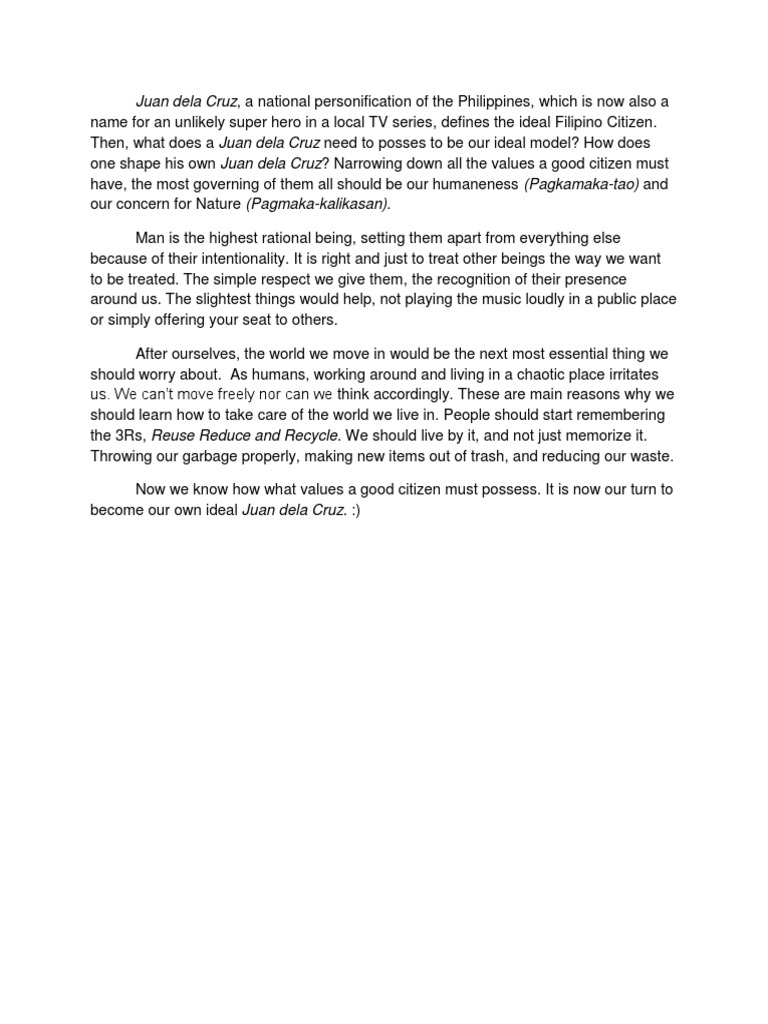 Juan dela Cruz, a national personification of the Philippines, which is now also a name for an unlikely super hero in a local TV series, defines the ideal Filipino Citizen. Then, what does a Juan dela Cruz need to posses to be our ideal model? How does one shape his own Juan dela Cruz? Narrowing down all the values a good citizen must have, the most governing of them all should be our humaneness (Pagkamaka-tao) and our concern for Nature (Pagmaka-kalikasan).

Man is the highest rational being, setting them apart from everything else because of their intentionality. It is right and just to treat other beings the way we want to be treated. The simple respect we give them, the recognition of their presence around us. The slightest things would help, not playing the music loudly in a public place or simply offering your seat to others.

After ourselves, the world we move in would be the next most essential thing we should worry about. As humans, working around and living in a chaotic place irritates us. We can't move freely nor can we think accordingly. These are main reasons why we should learn how to take care of the world we live in. People should start remembering the 3Rs, Reuse Reduce and Recycle. We should live by it, and not just memorize it. Throwing our garbage properly, making new items out of trash, and reducing our waste.

Now we know how what values a good citizen must possess. It is now our turn to become our own ideal Juan dela Cruz. :)